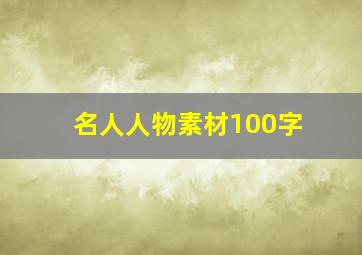 名人人物素材100字